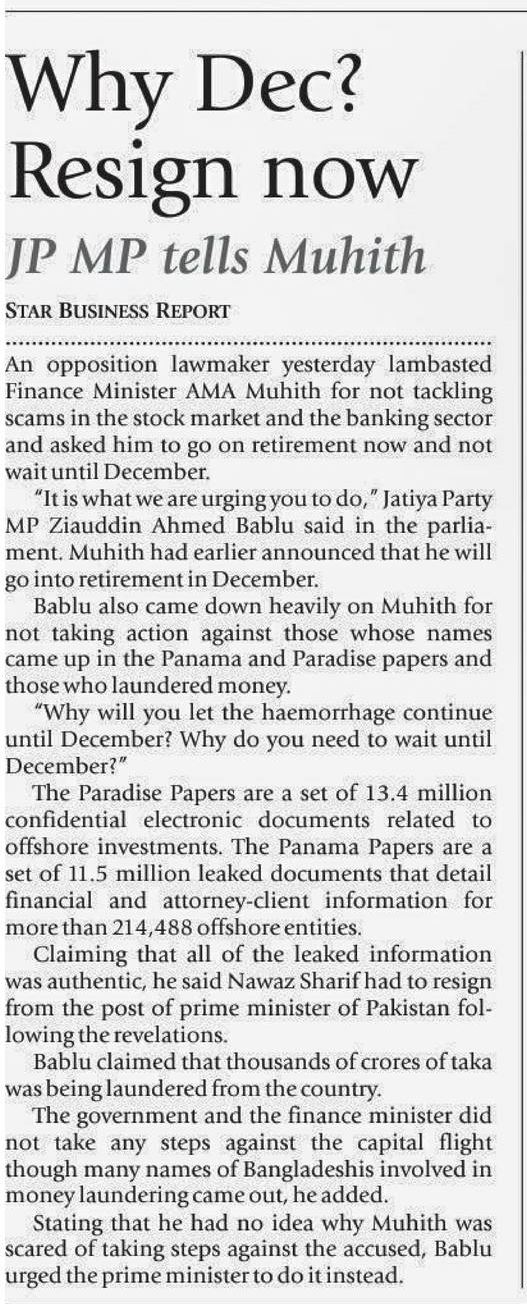 Why Dec? Resign now

JP MP tells Muhith

STAR BUSINESS REPORT

An opposition lawmaker yesterday lambasted Finance Minister AMA Muhith for not tackling scams in the stock market and the banking sector and asked him to go on retirement now and not wait until December.

"It is what we are urging you to do," Jatiya Party MP Ziauddin Ahmed Bablu said in the parliament. Muhith had earlier announced that he will go into retirement in December.

Bablu also came down heavily on Muhith for not taking action against those whose names came up in the Panama and Paradise papers and those who laundered money.

"Why will you let the haemorrhage continue until December? Why do you need to wait until December?"

The Paradise Papers are a set of 13.4 million confidential electronic documents related to offshore investments. The Panama Papers are a set of 11.5 million leaked documents that detail financial and attorney-client information for more than 214,488 offshore entities.

Claiming that all of the leaked information was authentic, he said Nawaz Sharif had to resign from the post of prime minister of Pakistan following the revelations.

Bablu claimed that thousands of crores of taka was being laundered from the country.

The government and the finance minister did not take any steps against the capital flight though many names of Bangladeshis involved in money laundering came out, he added.

Stating that he had no idea why Muhith was scared of taking steps against the accused, Bablu urged the prime minister to do it instead.